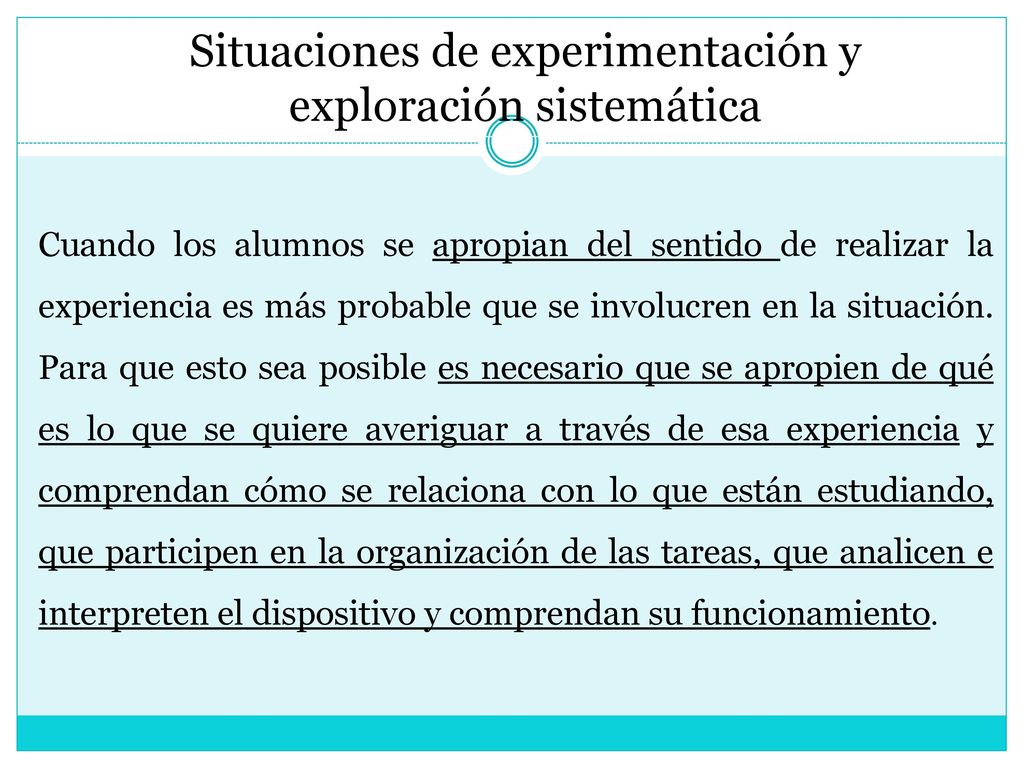 Situaciones de experimentación y exploración sistemática

Cuando los alumnos se apropian del sentido de realizar la experiencia es más probable que se involucren en la situación. Para que esto sea posible es necesario que se apropien de qué es lo que se quiere averiguar a través de esa experiencia y comprendan cómo se relaciona con lo que están estudiando, que participen en la organización de las tareas, que analicen e interpreten el dispositivo y comprendan su funcionamiento.